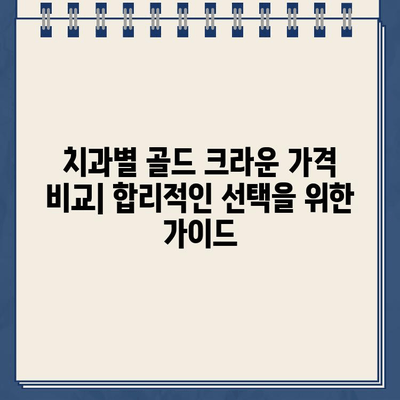 치과별 골드 크라운 가격 비교| 합리적인 선택을 위한 가이드